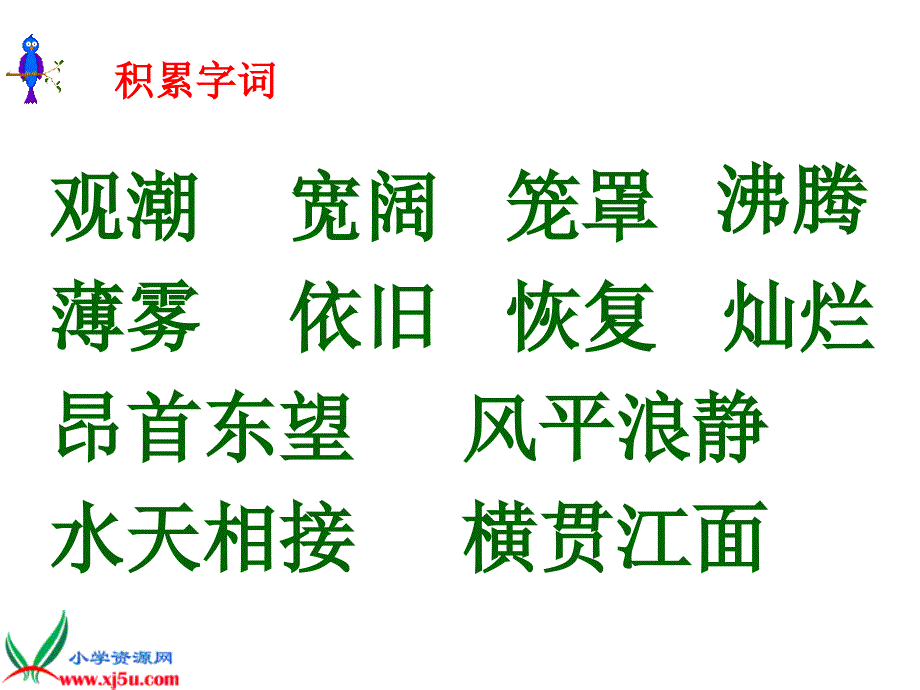 积累字词

观潮 宽阔 笼罩 沸腾

薄雾 依旧 恢复 灿烂

昂首东望 风平浪静

水天相接 横贯江面

小学资源网
www.xj5u.com